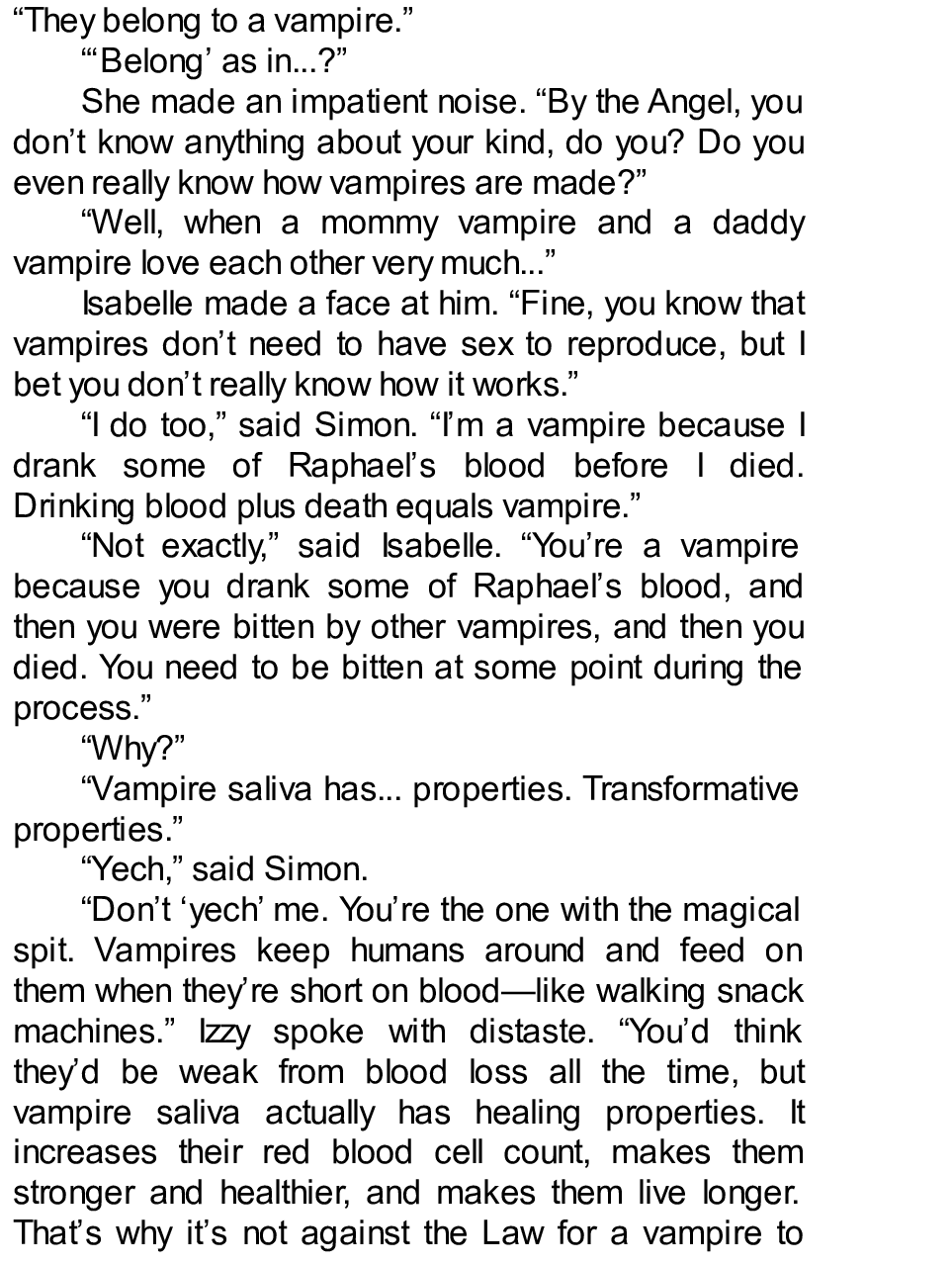 “They belong to a vampire.”

“‘Belong’ as in...?”

She made an impatient noise. “By the Angel, you don’t know anything about your kind, do you? Do you even really know how vampires are made?”

“Well, when a mommy vampire and a daddy vampire love each other very much...”

Isabelle made a face at him. “Fine, you know that vampires don’t need to have sex to reproduce, but I bet you don’t really know how it works.”

“I do too,” said Simon. “I’m a vampire because I drank some of Raphael’s blood before I died. Drinking blood plus death equals vampire.”

“Not exactly,” said Isabelle. “You’re a vampire because you drank some of Raphael’s blood, and then you were bitten by other vampires, and then you died. You need to be bitten at some point during the process.”

“Why?”

“Vampire saliva has... properties. Transformative properties.”

“Yech,” said Simon.

“Don’t ‘yech’ me. You’re the one with the magical spit. Vampires keep humans around and feed on them when they’re short on blood—like walking snack machines.” Izzy spoke with distaste. “You’d think they’d be weak from blood loss all the time, but vampire saliva actually has healing properties. It increases their red blood cell count, makes them stronger and healthier, and makes them live longer. That’s why it’s not against the Law for a vampire to